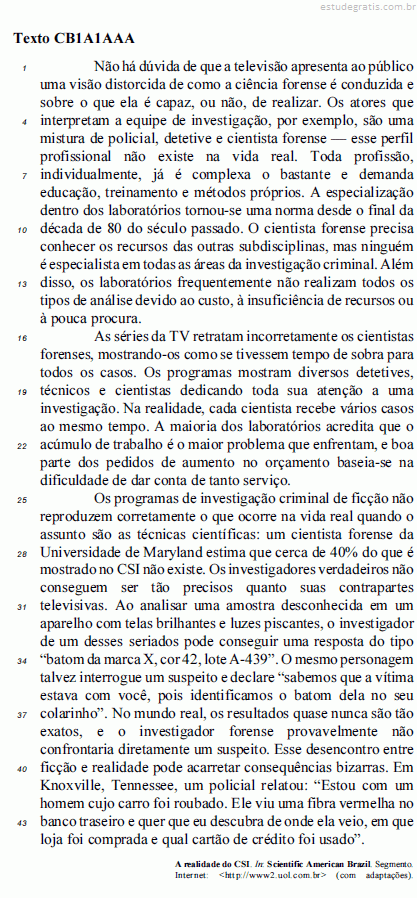 estudegratis.com.br

Texto CB1A1AAA

1 Não há dúvida de que a televisão apresenta ao público uma visão distorcida de como a ciência forense é conduzida e sobre o que ela é capaz, ou não, de realizar. Os atores que 4 interpretam a equipe de investigação, por exemplo, são uma mistura de policial, detetive e cientista forense — esse perfil profissional não existe na vida real. Toda profissão, 7 individualmente, já é complexa o bastante e demanda educação, treinamento e métodos próprios. A especialização dentro dos laboratórios tornou-se uma norma desde o final da 10 década de 80 do século passado. O cientista forense precisa conhecer os recursos das outras subdisciplinas, mas ninguém é especialista em todas as áreas da investigação criminal. Além 13 disso, os laboratórios frequentemente não realizam todos os tipos de análise devido ao custo, à insuficiência de recursos ou à pouca procura.

16 As séries da TV retratam incorretamente os cientistas forenses, mostrando-os como se tivessem tempo de sobra para todos os casos. Os programas mostram diversos detetives, 19 técnicos e cientistas dedicando toda sua atenção a uma investigação. Na realidade, cada cientista recebe vários casos ao mesmo tempo. A maioria dos laboratórios acredita que o 22 acúmulo de trabalho é o maior problema que enfrentam, e boa parte dos pedidos de aumento no orçamento baseia-se na dificuldade de dar conta de tanto serviço.

25 Os programas de investigação criminal de ficção não reproduzem corretamente o que ocorre na vida real quando o assunto são as técnicas científicas: um cientista forense da 28 Universidade de Maryland estima que cerca de 40% do que é mostrado no CSI não existe. Os investigadores verdadeiros não conseguem ser tão precisos quanto suas contrapartes 31 televisivas. Ao analisar uma amostra desconhecida em um aparelho com telas brilhantes e luzes piscantes, o investigador de um desses seriados pode conseguir uma resposta do tipo 34 “batom da marca X, cor 42, lote A-439”. O mesmo personagem talvez interrogue um suspeito e declare “sabemos que a vítima estava com você, pois identificamos o batom dela no seu 37 colarinho”. No mundo real, os resultados quase nunca são tão exatos, e o investigador forense provavelmente não confrontaria diretamente um suspeito. Esse desencontro entre 40 ficção e realidade pode acarretar consequências bizarras. Em Knoxville, Tennessee, um policial relatou: “Estou com um homem cujo carro foi roubado. Ele viu uma fibra vermelha no 43 banco traseiro e quer que eu descubra de onde ela veio, em que loja foi comprada e qual cartão de crédito foi usado”.

A realidade do CSI. In: Scientific American Brazil. Segmento. Internet: <http://www2.uol.com.br> (com adaptações).